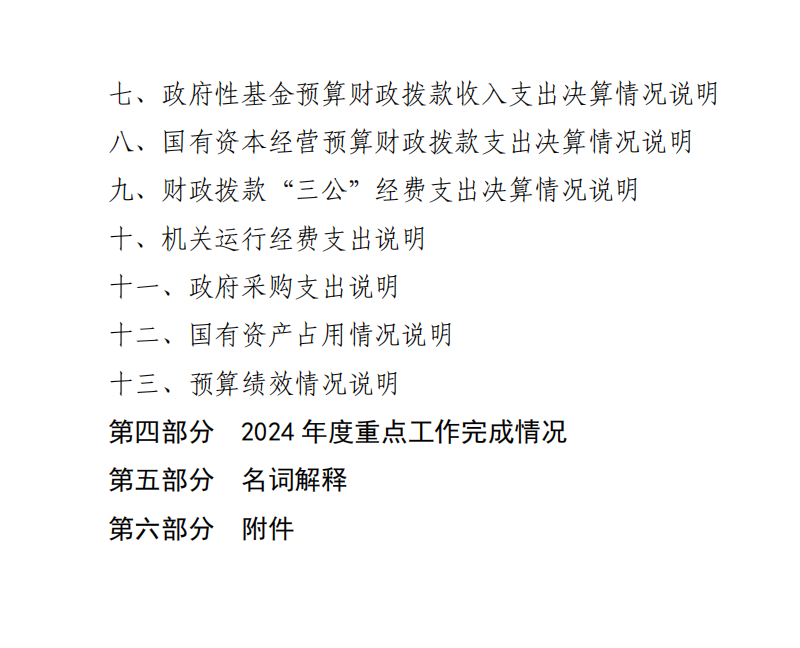 七、政府性基金预算财政拨款收入支出决算情况说明

八、国有资本经营预算财政拨款支出决算情况说明

九、财政拨款“三公”经费支出决算情况说明

十、机关运行经费支出说明

十一、政府采购支出说明

十二、国有资产占用情况说明

十三、预算绩效情况说明

第四部分　2024 年度重点工作完成情况

第五部分　名词解释

第六部分　附件